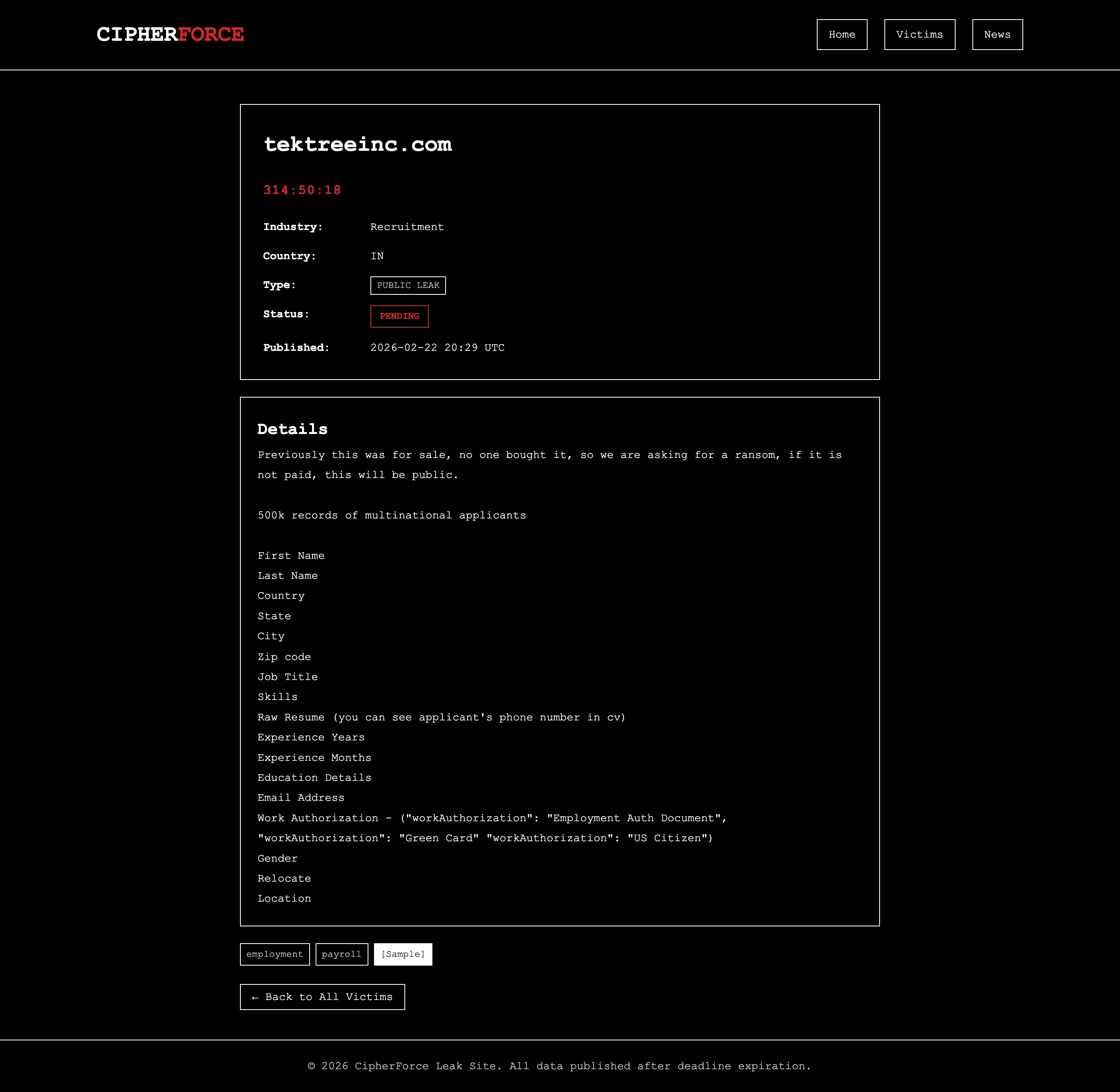 CIPHERFORCE

Home Victims News

tektreeinc.com

314:50:18

Industry: Recruitment

Country: IN

Type: PUBLIC LEAK

Status: PENDING

Published: 2026-02-22 20:29 UTC

Details

Previously this was for sale, no one bought it, so we are asking for a ransom, if it is not paid, this will be public.

500k records of multinational applicants

First Name
Last Name
Country
State
City
Zip code
Job Title
Skills
Raw Resume (you can see applicant's phone number in cv)
Experience Years
Experience Months
Education Details
Email Address
Work Authorization - ("workAuthorization": "Employment Auth Document", "workAuthorization": "Green Card" "workAuthorization": "US Citizen")
Gender
Relocate
Location

employment payroll [Sample]

← Back to All Victims

© 2026 CipherForce Leak Site. All data published after deadline expiration.